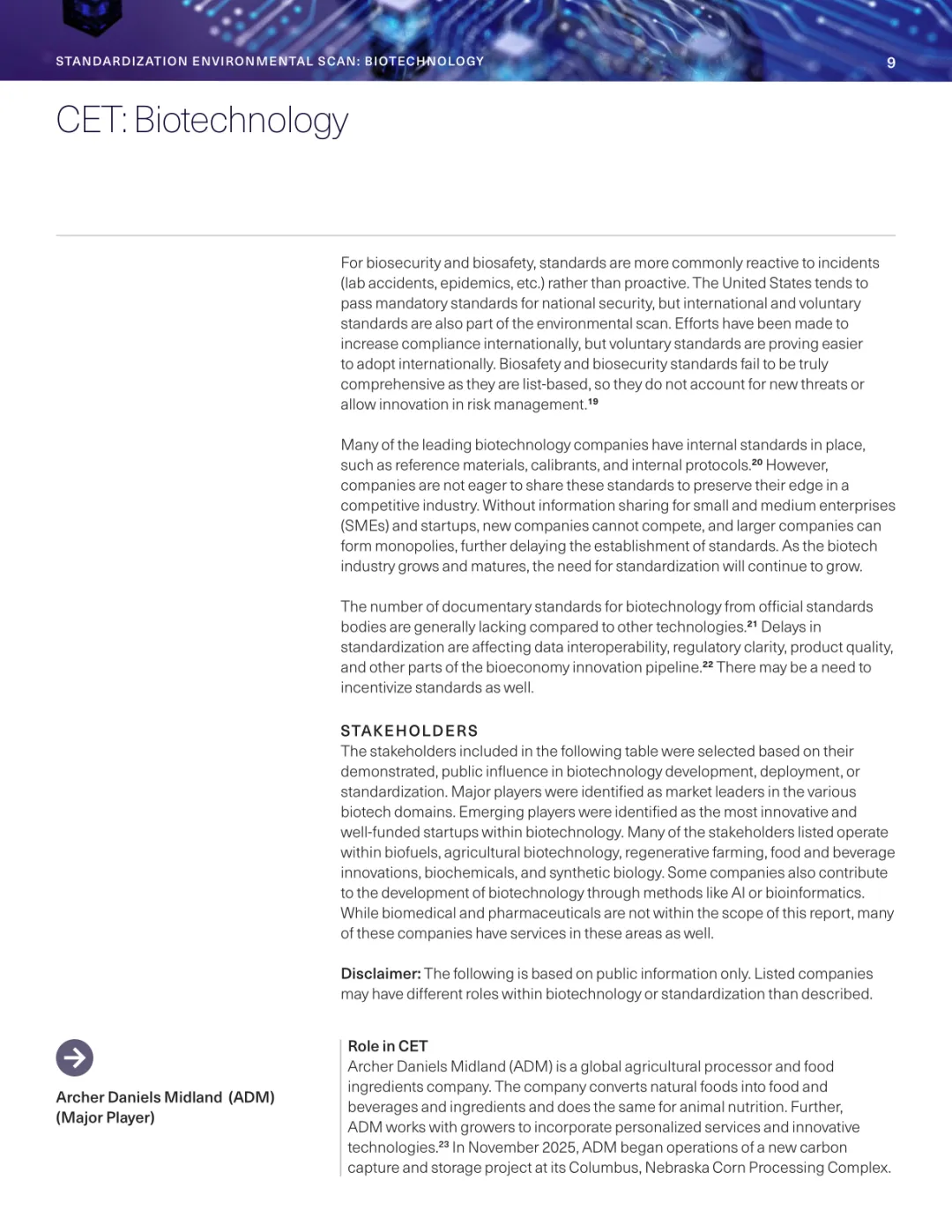 STANDARDIZATION ENVIRONMENTAL SCAN: BIOTECHNOLOGY 9

CET: Biotechnology

For biosecurity and biosafety, standards are more commonly reactive to incidents (lab accidents, epidemics, etc.) rather than proactive. The United States tends to pass mandatory standards for national security, but international and voluntary standards are also part of the environmental scan. Efforts have been made to increase compliance internationally, but voluntary standards are proving easier to adopt internationally. Biosafety and biosecurity standards fail to be truly comprehensive as they are list-based, so they do not account for new threats or allow innovation in risk management.$^{19}$

Many of the leading biotechnology companies have internal standards in place, such as reference materials, calibrants, and internal protocols.$^{20}$ However, companies are not eager to share these standards to preserve their edge in a competitive industry. Without information sharing for small and medium enterprises (SMEs) and startups, new companies cannot compete, and larger companies can form monopolies, further delaying the establishment of standards. As the biotech industry grows and matures, the need for standardization will continue to grow.

The number of documentary standards for biotechnology from official standards bodies are generally lacking compared to other technologies.$^{21}$ Delays in standardization are affecting data interoperability, regulatory clarity, product quality, and other parts of the bioeconomy innovation pipeline.$^{22}$ There may be a need to incentivize standards as well.

STAKEHOLDERS
The stakeholders included in the following table were selected based on their demonstrated, public influence in biotechnology development, deployment, or standardization. Major players were identified as market leaders in the various biotech domains. Emerging players were identified as the most innovative and well-funded startups within biotechnology. Many of the stakeholders listed operate within biofuels, agricultural biotechnology, regenerative farming, food and beverage innovations, biochemicals, and synthetic biology. Some companies also contribute to the development of biotechnology through methods like AI or bioinformatics. While biomedical and pharmaceuticals are not within the scope of this report, many of these companies have services in these areas as well.

Disclaimer: The following is based on public information only. Listed companies may have different roles within biotechnology or standardization than described.

Archer Daniels Midland (ADM) (Major Player)

Role in CET
Archer Daniels Midland (ADM) is a global agricultural processor and food ingredients company. The company converts natural foods into food and beverages and ingredients and does the same for animal nutrition. Further, ADM works with growers to incorporate personalized services and innovative technologies.$^{23}$ In November 2025, ADM began operations of a new carbon capture and storage project at its Columbus, Nebraska Corn Processing Complex.